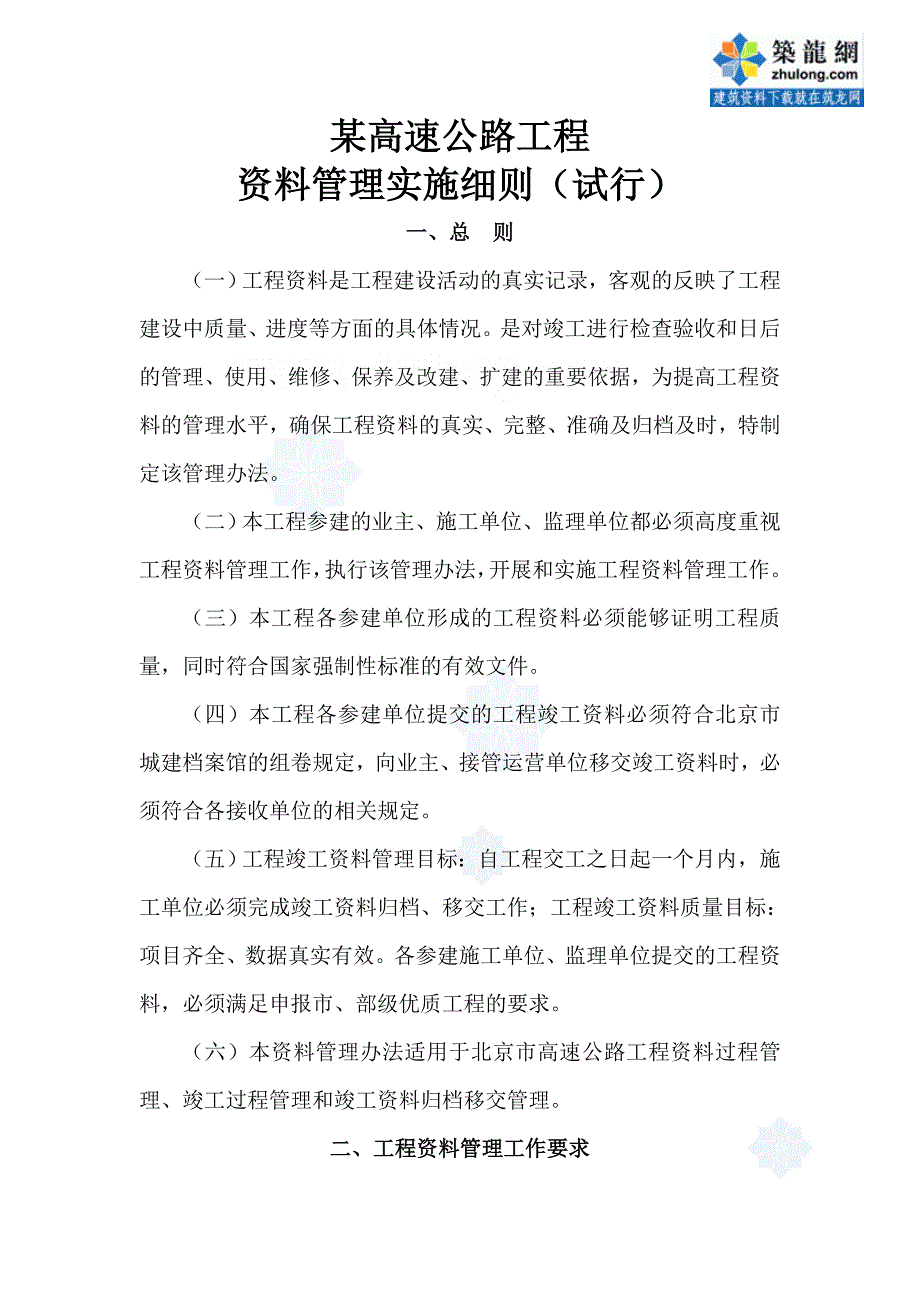 築龍網
zhulong.com
建筑资料下载就在筑龙网

某高速公路工程
资料管理实施细则（试行）

一、总　则

（一）工程资料是工程建设活动的真实记录，客观的反映了工程建设中质量、进度等方面的具体情况。是对竣工进行检查验收和日后的管理、使用、维修、保养及改建、扩建的重要依据，为提高工程资料的管理水平，确保工程资料的真实、完整、准确及归档及时，特制定该管理办法。

（二）本工程参建的业主、施工单位、监理单位都必须高度重视工程资料管理工作，执行该管理办法，开展和实施工程资料管理工作。

（三）本工程各参建单位形成的工程资料必须能够证明工程质量，同时符合国家强制性标准的有效文件。

（四）本工程各参建单位提交的工程竣工资料必须符合北京市城建档案馆的组卷规定，向业主、接管运营单位移交竣工资料时，必须符合各接收单位的相关规定。

（五）工程竣工资料管理目标：自工程交工之日起一个月内，施工单位必须完成竣工资料归档、移交工作；工程竣工资料质量目标：项目齐全、数据真实有效。各参建施工单位、监理单位提交的工程资料，必须满足申报市、部级优质工程的要求。

（六）本资料管理办法适用于北京市高速公路工程资料过程管理、竣工过程管理和竣工资料归档移交管理。

二、工程资料管理工作要求